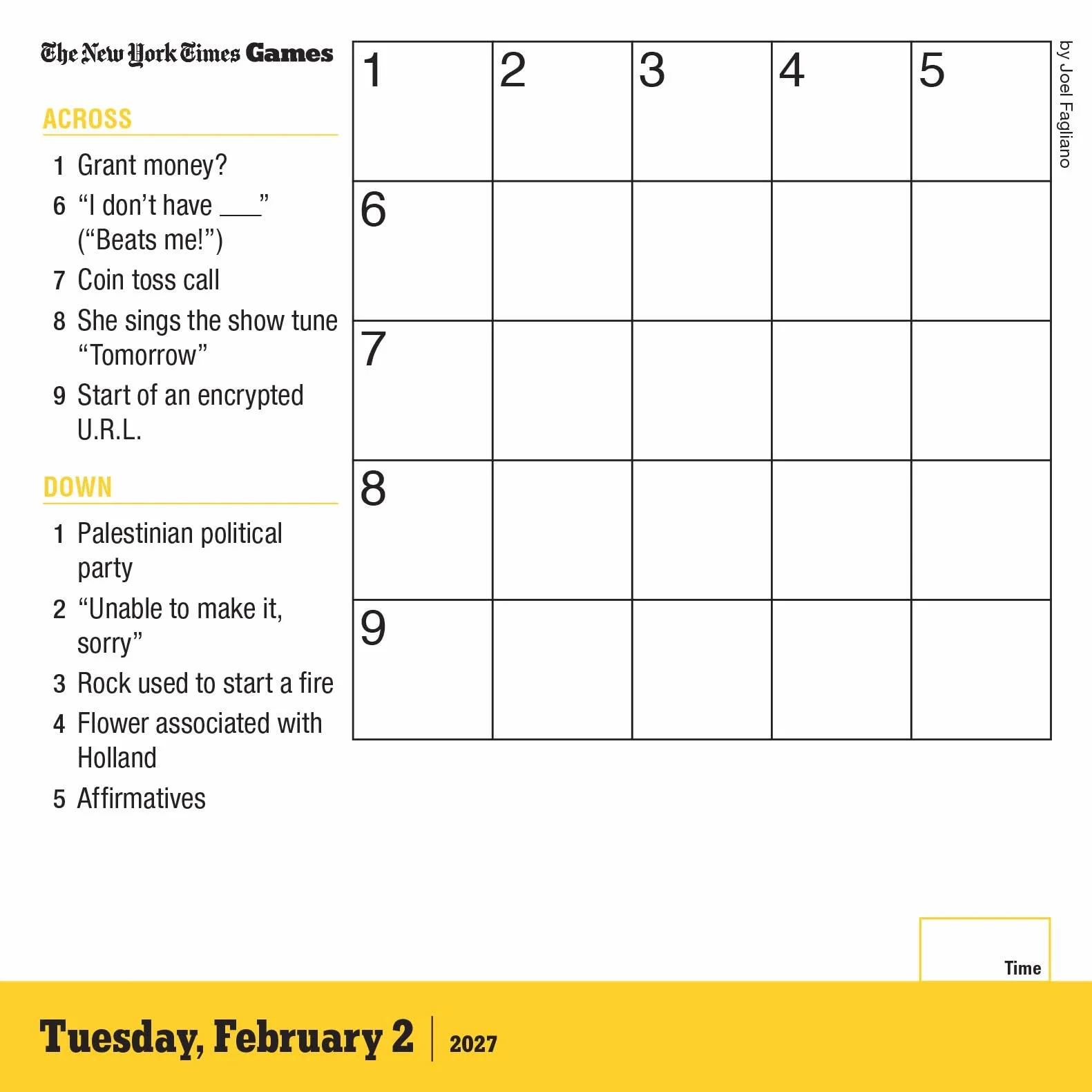 The New York Times Games

ACROSS

1 Grant money?
6 “I don’t have ___” (“Beats me!”)
7 Coin toss call
8 She sings the show tune “Tomorrow”
9 Start of an encrypted U.R.L.

DOWN

1 Palestinian political party
2 “Unable to make it, sorry”
3 Rock used to start a fire
4 Flower associated with Holland
5 Affirmatives

| 1 | 2 | 3 | 4 | 5 |
|---|---|---|---|---|
| 6 | | | | |
| 7 | | | | |
| 8 | | | | |
| 9 | | | | |

by Joel Fagliano

Time

Tuesday, February 2 | 2027